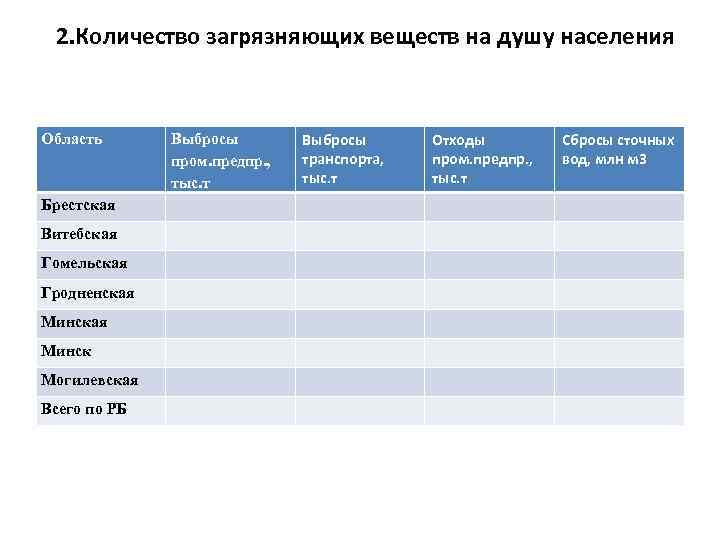 2.Количество загрязняющих веществ на душу населения

| Область | Выбросы пром.предпр., тыс.т | Выбросы транспорта, тыс.т | Отходы пром.предпр., тыс.т | Сбросы сточных вод, млн м3 |
|---|---|---|---|---|
| Брестская | | | | |
| Витебская | | | | |
| Гомельская | | | | |
| Гродненская | | | | |
| Минская | | | | |
| Минск | | | | |
| Могилевская | | | | |
| Всего по РБ | | | | |